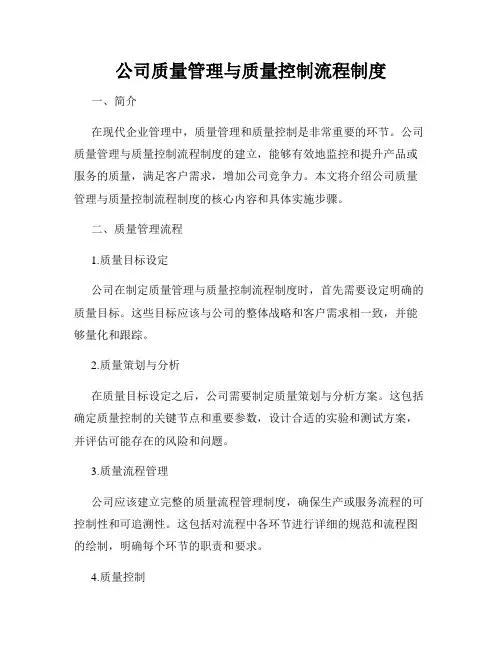 公司质量管理与质量控制流程制度

一、简介

在现代企业管理中，质量管理和质量控制是非常重要的环节。公司质量管理与质量控制流程制度的建立，能够有效地监控和提升产品或服务的质量，满足客户需求，增加公司竞争力。本文将介绍公司质量管理与质量控制流程制度的核心内容和具体实施步骤。

二、质量管理流程

1.质量目标设定

公司在制定质量管理与质量控制流程制度时，首先需要设定明确的质量目标。这些目标应该与公司的整体战略和客户需求相一致，并能够量化和跟踪。

2.质量策划与分析

在质量目标设定之后，公司需要制定质量策划与分析方案。这包括确定质量控制的关键节点和重要参数，设计合适的实验和测试方案，并评估可能存在的风险和问题。

3.质量流程管理

公司应该建立完整的质量流程管理制度，确保生产或服务流程的可控制性和可追溯性。这包括对流程中各环节进行详细的规范和流程图的绘制，明确每个环节的职责和要求。

4.质量控制